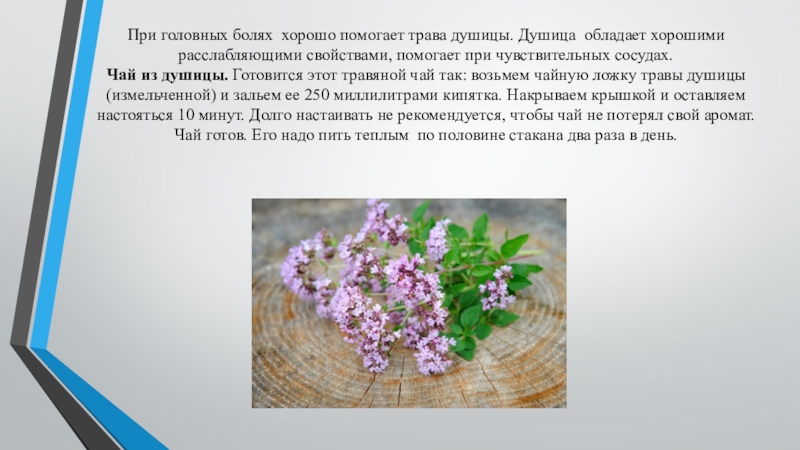 При головных болях хорошо помогает трава душицы. Душица обладает хорошими расслабляющими свойствами, помогает при чувствительных сосудах.

Чай из душицы. Готовится этот травяной чай так: возьмем чайную ложку травы душицы (измельченной) и зальем ее 250 миллилитрами кипятка. Накрываем крышкой и оставляем настояться 10 минут. Долго настаивать не рекомендуется, чтобы чай не потерял свой аромат. Чай готов. Его надо пить теплым по половине стакана два раза в день.